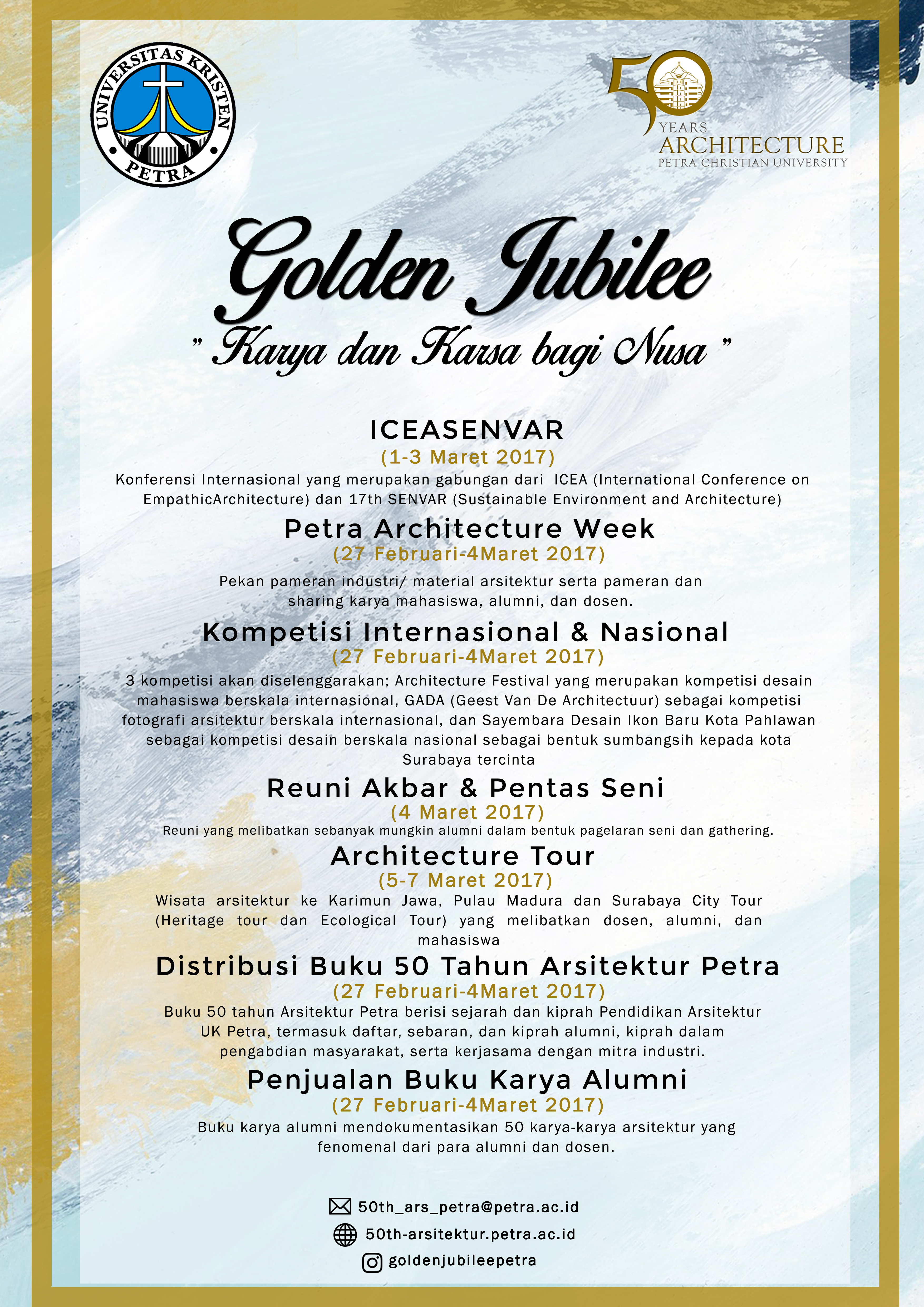 UNIVERSITAS KRISTEN PETRA

50 YEARS ARCHITECTURE PETRA CHRISTIAN UNIVERSITY

Golden Jubilee

" Karya dan Karsa bagi Nusa "

ICEASENVAR
(1-3 Maret 2017)
Konferensi Internasional yang merupakan gabungan dari ICEA (International Conference on EmpathicArchitecture) dan 17th SENVAR (Sustainable Environment and Architecture)

Petra Architecture Week
(27 Februari-4Maret 2017)
Pekan pameran industri/ material arsitektur serta pameran dan sharing karya mahasiswa, alumni, dan dosen.

Kompetisi Internasional & Nasional
(27 Februari-4Maret 2017)
3 kompetisi akan diselenggarakan; Architecture Festival yang merupakan kompetisi desain mahasiswa berskala internasional, GADA (Geest Van De Architectuur) sebagai kompetisi fotografi arsitektur berskala internasional, dan Sayembara Desain Ikon Baru Kota Pahlawan sebagai kompetisi desain berskala nasional sebagai bentuk sumbangsih kepada kota Surabaya tercinta

Reuni Akbar & Pentas Seni
(4 Maret 2017)
Reuni yang melibatkan sebanyak mungkin alumni dalam bentuk pagelaran seni dan gathering.

Architecture Tour
(5-7 Maret 2017)
Wisata arsitektur ke Karimun Jawa, Pulau Madura dan Surabaya City Tour (Heritage tour dan Ecological Tour) yang melibatkan dosen, alumni, dan mahasiswa

Distribusi Buku 50 Tahun Arsitektur Petra
(27 Februari-4Maret 2017)
Buku 50 tahun Arsitektur Petra berisi sejarah dan kiprah Pendidikan Arsitektur UK Petra, termasuk daftar, sebaran, dan kiprah alumni, kiprah dalam pengabdian masyarakat, serta kerjasama dengan mitra industri.

Penjualan Buku Karya Alumni
(27 Februari-4Maret 2017)
Buku karya alumni mendokumentasikan 50 karya-karya arsitektur yang fenomenal dari para alumni dan dosen.

50th_ars_petra@petra.ac.id
50th-arsitektur.petra.ac.id
goldenjubileepetra